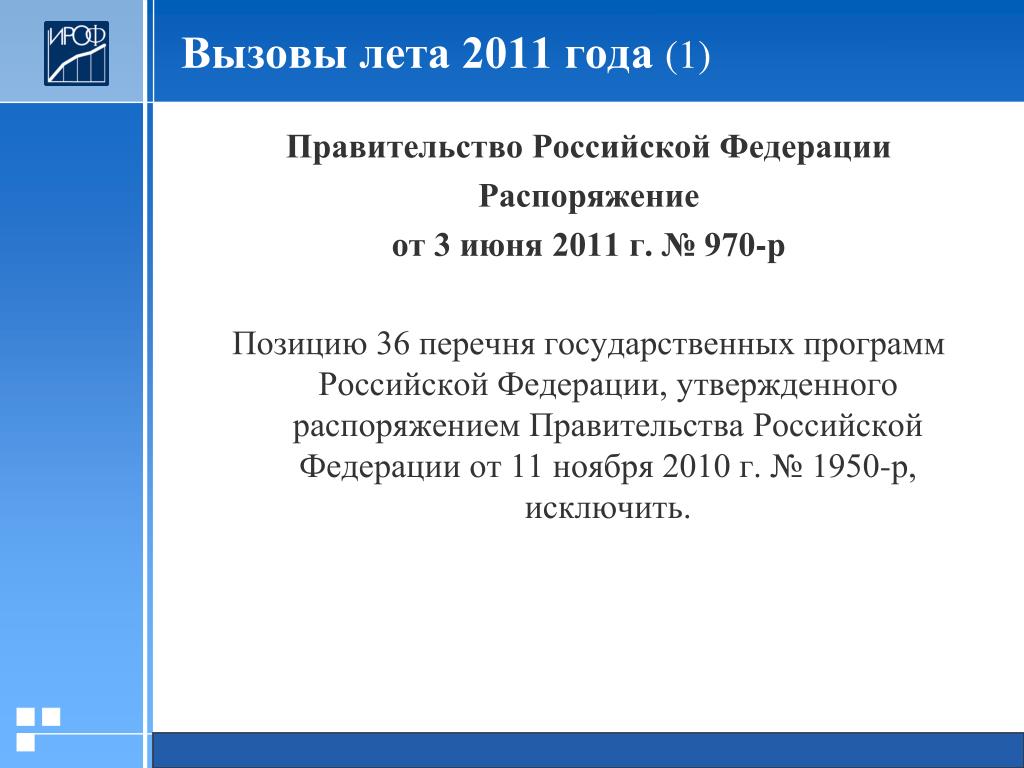 ИРОФ

Вызовы лета 2011 года (1)

Правительство Российской Федерации

Распоряжение

от 3 июня 2011 г. № 970-р

Позицию 36 перечня государственных программ Российской Федерации, утвержденного распоряжением Правительства Российской Федерации от 11 ноября 2010 г. № 1950-р, исключить.